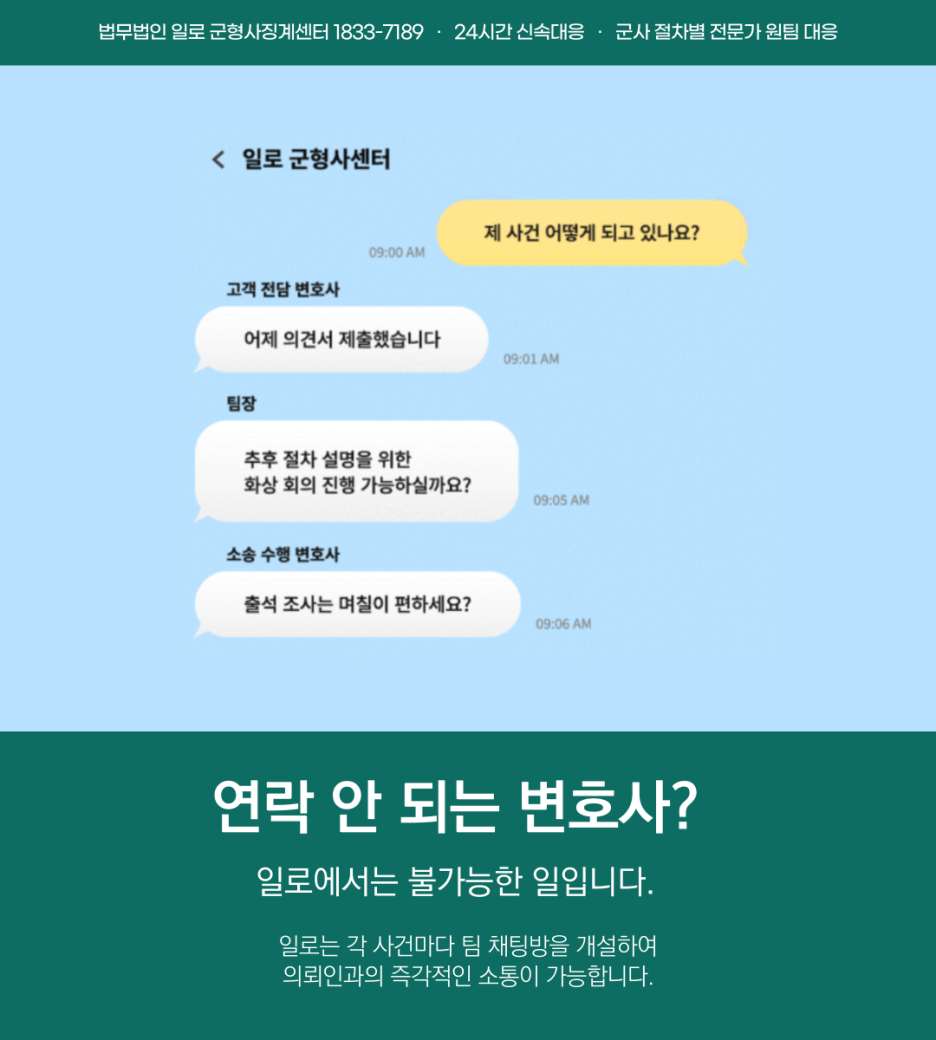 법무법인 일로 군형사징계센터 1833-7189 · 24시간 신속대응 · 군사 절차별 전문가 원팀 대응

< 일로 군형사센터

제 사건 어떻게 되고 있나요?
09:00 AM

고객 전담 변호사

어제 의견서 제출했습니다
09:01 AM

팀장

추후 절차 설명을 위한 화상 회의 진행 가능하실까요?
09:05 AM

소송 수행 변호사

출석 조사는 며칠이 편하세요?
09:06 AM

연락 안 되는 변호사?

일로에서는 불가능한 일입니다.

일로는 각 사건마다 팀 채팅방을 개설하여
의뢰인과의 즉각적인 소통이 가능합니다.